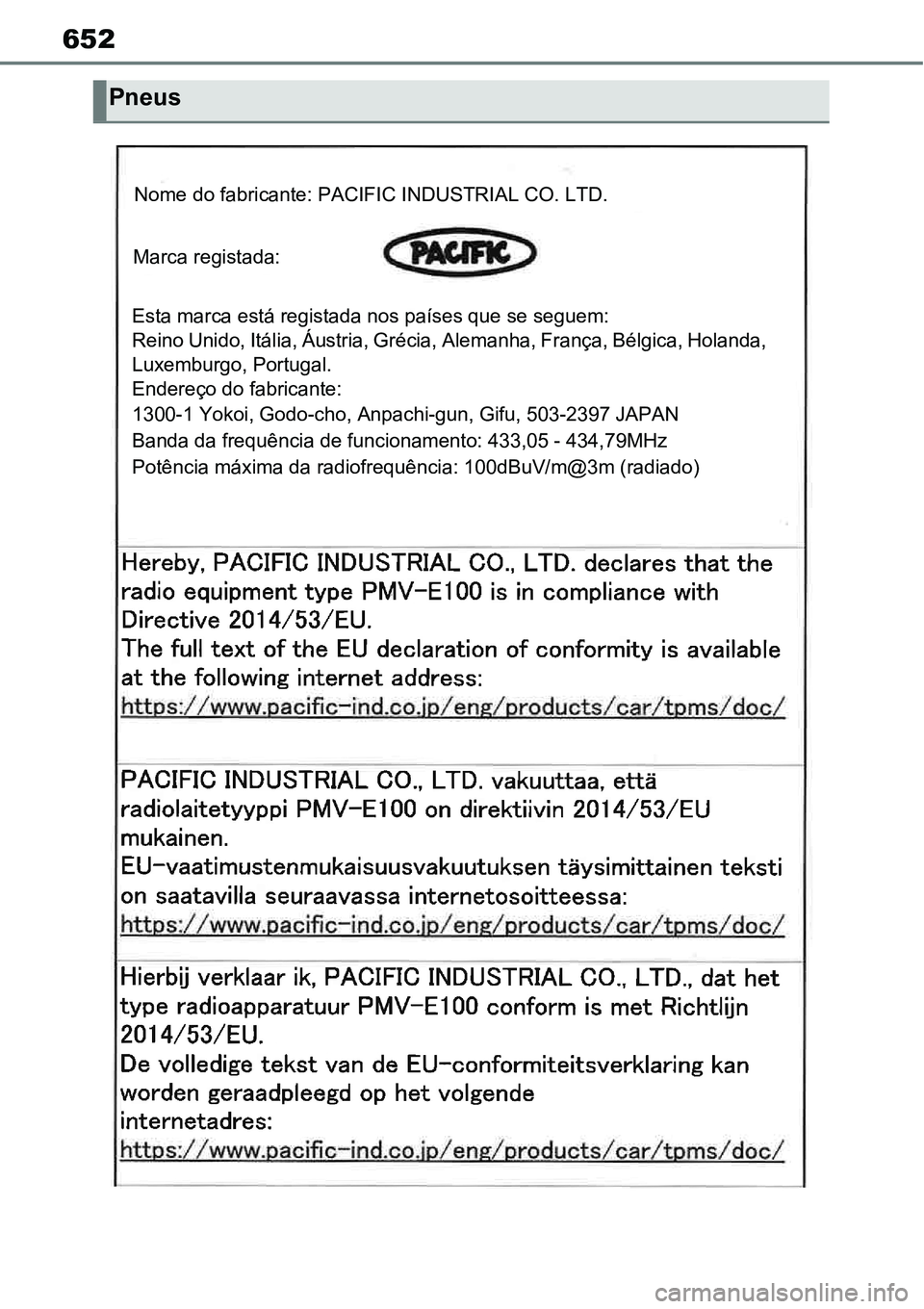 652

Pneus

Nome do fabricante: PACIFIC INDUSTRIAL CO. LTD.

Marca registada: PACIFIC

Esta marca está registada nos países que se seguem:
Reino Unido, Itália, Áustria, Grécia, Alemanha, França, Bélgica, Holanda, Luxemburgo, Portugal.
Endereço do fabricante:
1300-1 Yokoi, Godo-cho, Anpachi-gun, Gifu, 503-2397 JAPAN
Banda da frequência de funcionamento: 433,05 - 434,79MHz
Potência máxima da radiofrequência: 100dBuV/m@3m (radiado)

Hereby, PACIFIC INDUSTRIAL CO., LTD. declares that the radio equipment type PMV-E100 is in compliance with Directive 2014/53/EU.
The full text of the EU declaration of conformity is available at the following internet address:
https://www.pacific-ind.co.jp/eng/products/car/tpms/doc/

PACIFIC INDUSTRIAL CO., LTD. vakuuttaa, että radiolaitetyyppi PMV-E100 on direktiivin 2014/53/EU mukainen.
EU-vaatimustenmukaisuusvakuutuksen täysimittainen teksti on saatavilla seuraavassa internetosoitteessa:
https://www.pacific-ind.co.jp/eng/products/car/tpms/doc/

Hierbij verklaar ik, PACIFIC INDUSTRIAL CO., LTD., dat het type radioapparatuur PMV-E100 conform is met Richtlijn 2014/53/EU.
De volledige tekst van de EU-conformiteitsverklaring kan worden geraadpleegd op het volgende internetadres:
https://www.pacific-ind.co.jp/eng/products/car/tpms/doc/

carmanualsonline.info